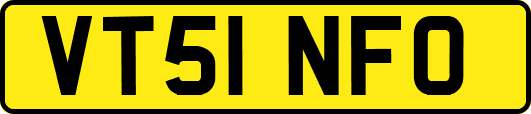 VT51 NFO